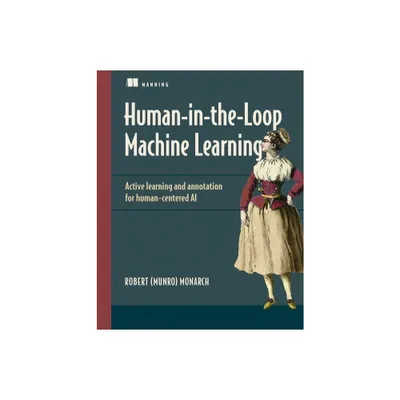 MANNING

Human-in-the-Loop Machine Learning

Active learning and annotation for human-centered AI

ROBERT (MUNRO) MONARCH